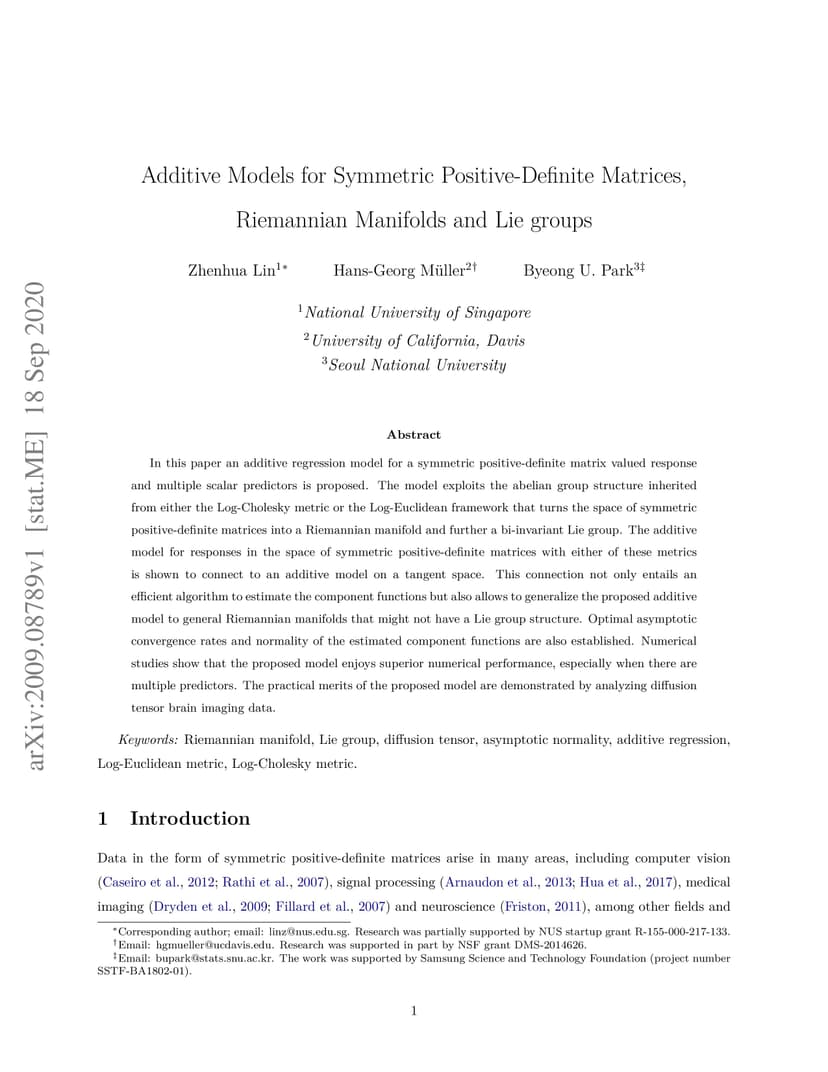 arXiv:2009.08789v1 [stat.ME] 18 Sep 2020

Additive Models for Symmetric Positive-Definite Matrices, Riemannian Manifolds and Lie groups

Zhenhua Lin$^{1*}$ Hans-Georg Müller$^{2\dagger}$ Byeong U. Park$^{3\ddagger}$

$^1$National University of Singapore
$^2$University of California, Davis
$^3$Seoul National University

Abstract

In this paper an additive regression model for a symmetric positive-definite matrix valued response and multiple scalar predictors is proposed. The model exploits the abelian group structure inherited from either the Log-Cholesky metric or the Log-Euclidean framework that turns the space of symmetric positive-definite matrices into a Riemannian manifold and further a bi-invariant Lie group. The additive model for responses in the space of symmetric positive-definite matrices with either of these metrics is shown to connect to an additive model on a tangent space. This connection not only entails an efficient algorithm to estimate the component functions but also allows to generalize the proposed additive model to general Riemannian manifolds that might not have a Lie group structure. Optimal asymptotic convergence rates and normality of the estimated component functions are also established. Numerical studies show that the proposed model enjoys superior numerical performance, especially when there are multiple predictors. The practical merits of the proposed model are demonstrated by analyzing diffusion tensor brain imaging data.

Keywords: Riemannian manifold, Lie group, diffusion tensor, asymptotic normality, additive regression, Log-Euclidean metric, Log-Cholesky metric.

1 Introduction

Data in the form of symmetric positive-definite matrices arise in many areas, including computer vision (Caseiro et al., 2012; Rathi et al., 2007), signal processing (Arnaudon et al., 2013; Hua et al., 2017), medical imaging (Dryden et al., 2009; Fillard et al., 2007) and neuroscience (Friston, 2011), among other fields and

$^*$Corresponding author; email: linz@nus.edu.sg. Research was partially supported by NUS startup grant R-155-000-217-133.
$^\dagger$Email: hgmueller@ucdavis.edu. Research was supported in part by NSF grant DMS-2014626.
$^\ddagger$Email: bupark@stats.snu.ac.kr. The work was supported by Samsung Science and Technology Foundation (project number SSTF-BA1802-01).

1